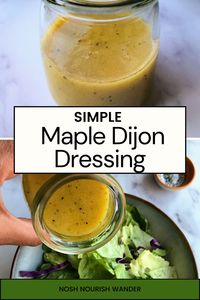 SIMPLE
Maple Dijon Dressing

NOSH NOURISH WANDER